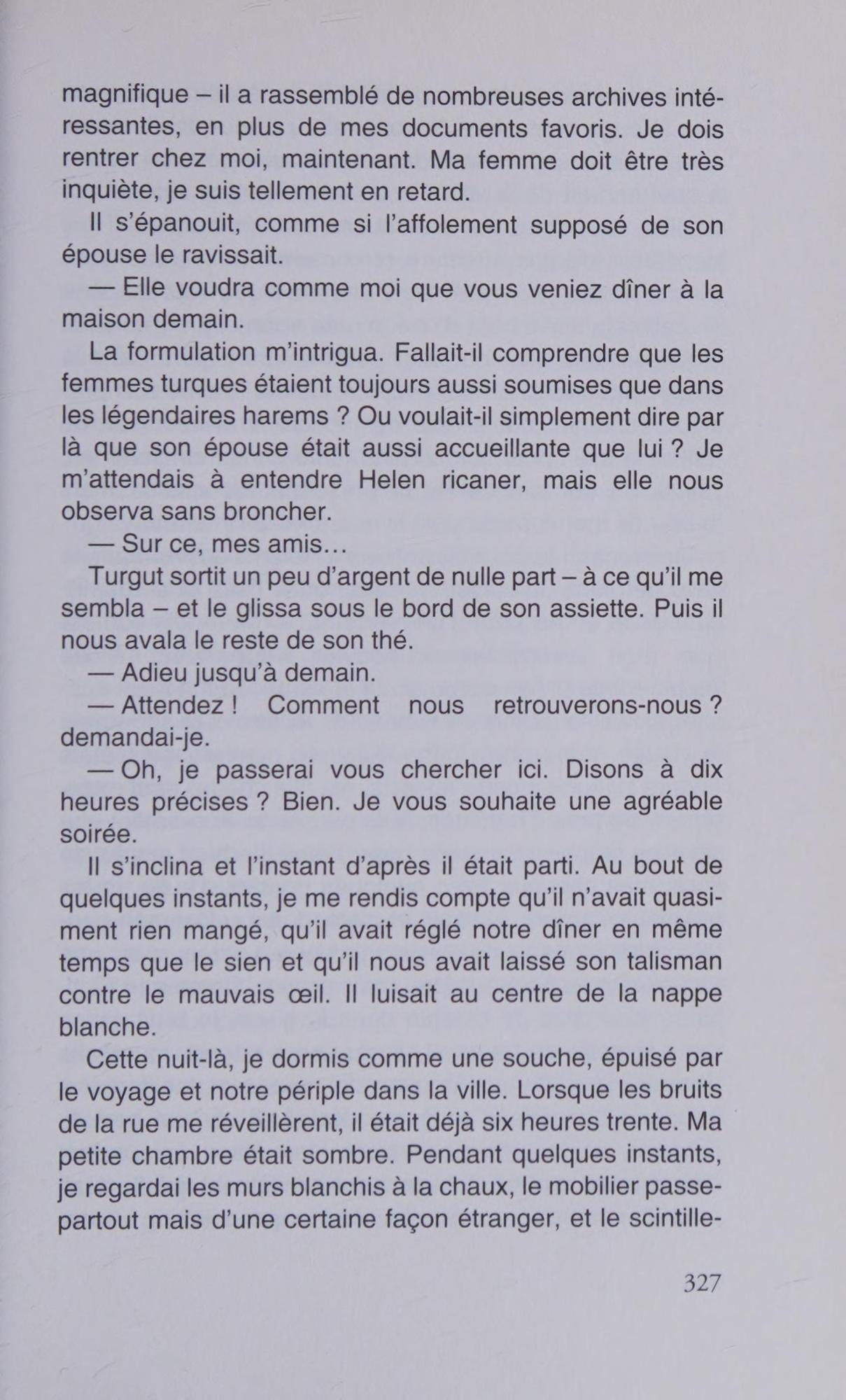 magnifique – il a rassemblé de nombreuses archives intéressantes, en plus de mes documents favoris. Je dois rentrer chez moi, maintenant. Ma femme doit être très inquiète, je suis tellement en retard.

Il s'épanouit, comme si l'affolement supposé de son épouse le ravissait.

— Elle voudra comme moi que vous veniez dîner à la maison demain.

La formulation m'intrigua. Fallait-il comprendre que les femmes turques étaient toujours aussi soumises que dans les légendaires harems ? Ou voulait-il simplement dire par là que son épouse était aussi accueillante que lui ? Je m'attendais à entendre Helen ricaner, mais elle nous observa sans broncher.

— Sur ce, mes amis…

Turgut sortit un peu d'argent de nulle part – à ce qu'il me sembla – et le glissa sous le bord de son assiette. Puis il nous avala le reste de son thé.

— Adieu jusqu'à demain.

— Attendez ! Comment nous retrouverons-nous ? demandai-je.

— Oh, je passerai vous chercher ici. Disons à dix heures précises ? Bien. Je vous souhaite une agréable soirée.

Il s'inclina et l'instant d'après il était parti. Au bout de quelques instants, je me rendis compte qu'il n'avait quasiment rien mangé, qu'il avait réglé notre dîner en même temps que le sien et qu'il nous avait laissé son talisman contre le mauvais œil. Il luisait au centre de la nappe blanche.

Cette nuit-là, je dormis comme une souche, épuisé par le voyage et notre périple dans la ville. Lorsque les bruits de la rue me réveillèrent, il était déjà six heures trente. Ma petite chambre était sombre. Pendant quelques instants, je regardai les murs blanchis à la chaux, le mobilier passe-partout mais d'une certaine façon étranger, et le scintille-

327